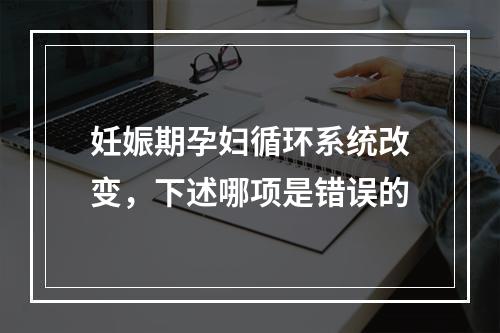 妊娠期孕妇循环系统改变，下述哪项是错误的